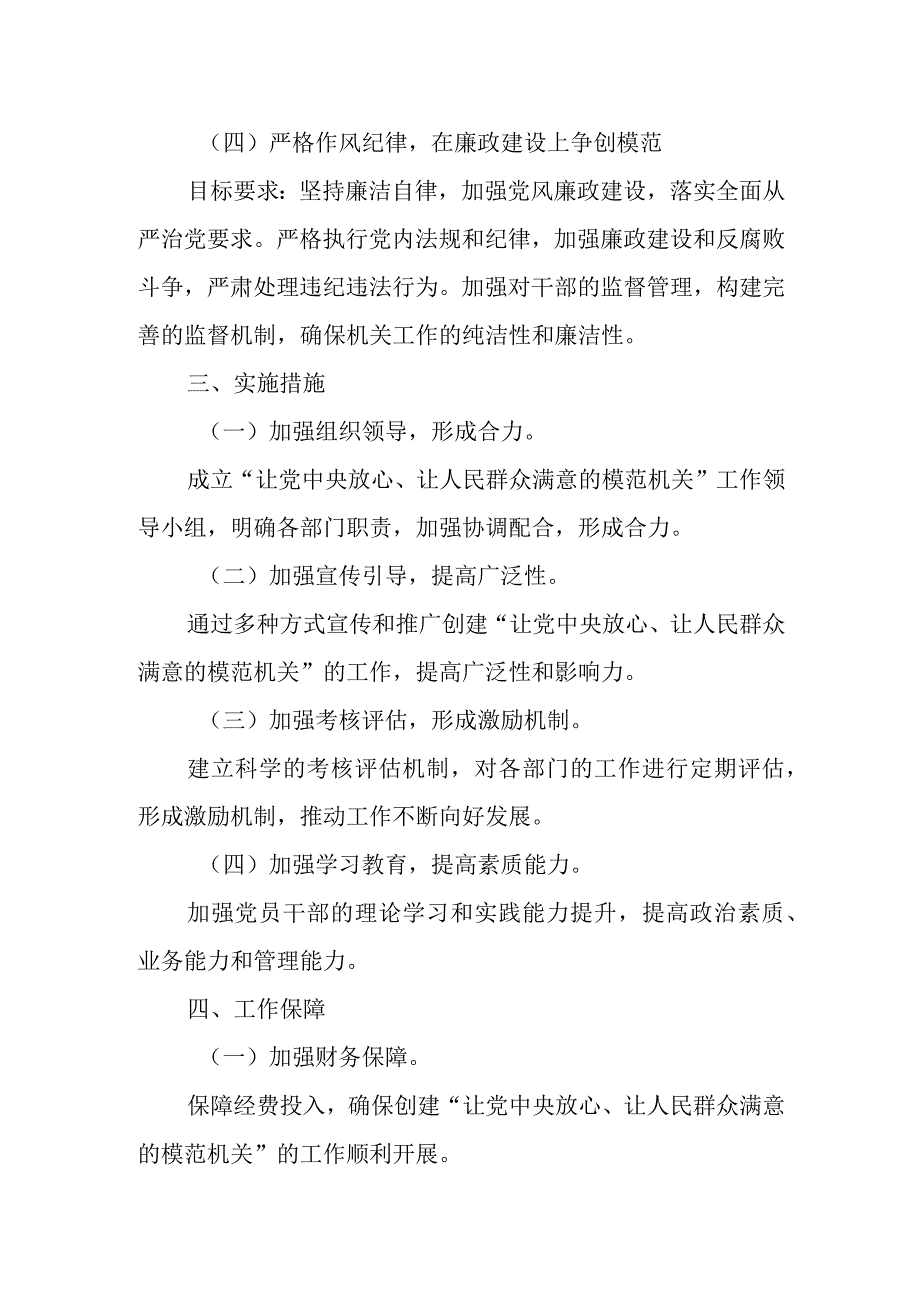 （四）严格作风纪律，在廉政建设上争创模范

目标要求：坚持廉洁自律，加强党风廉政建设，落实全面从严治党要求。严格执行党内法规和纪律，加强廉政建设和反腐败斗争，严肃处理违纪违法行为。加强对干部的监督管理，构建完善的监督机制，确保机关工作的纯洁性和廉洁性。

三、实施措施

（一）加强组织领导，形成合力。

成立“让党中央放心、让人民群众满意的模范机关”工作领导小组，明确各部门职责，加强协调配合，形成合力。

（二）加强宣传引导，提高广泛性。

通过多种方式宣传和推广创建“让党中央放心、让人民群众满意的模范机关”的工作，提高广泛性和影响力。

（三）加强考核评估，形成激励机制。

建立科学的考核评估机制，对各部门的工作进行定期评估，形成激励机制，推动工作不断向好发展。

（四）加强学习教育，提高素质能力。

加强党员干部的理论学习和实践能力提升，提高政治素质、业务能力和管理能力。

四、工作保障

（一）加强财务保障。

保障经费投入，确保创建“让党中央放心、让人民群众满意的模范机关”的工作顺利开展。